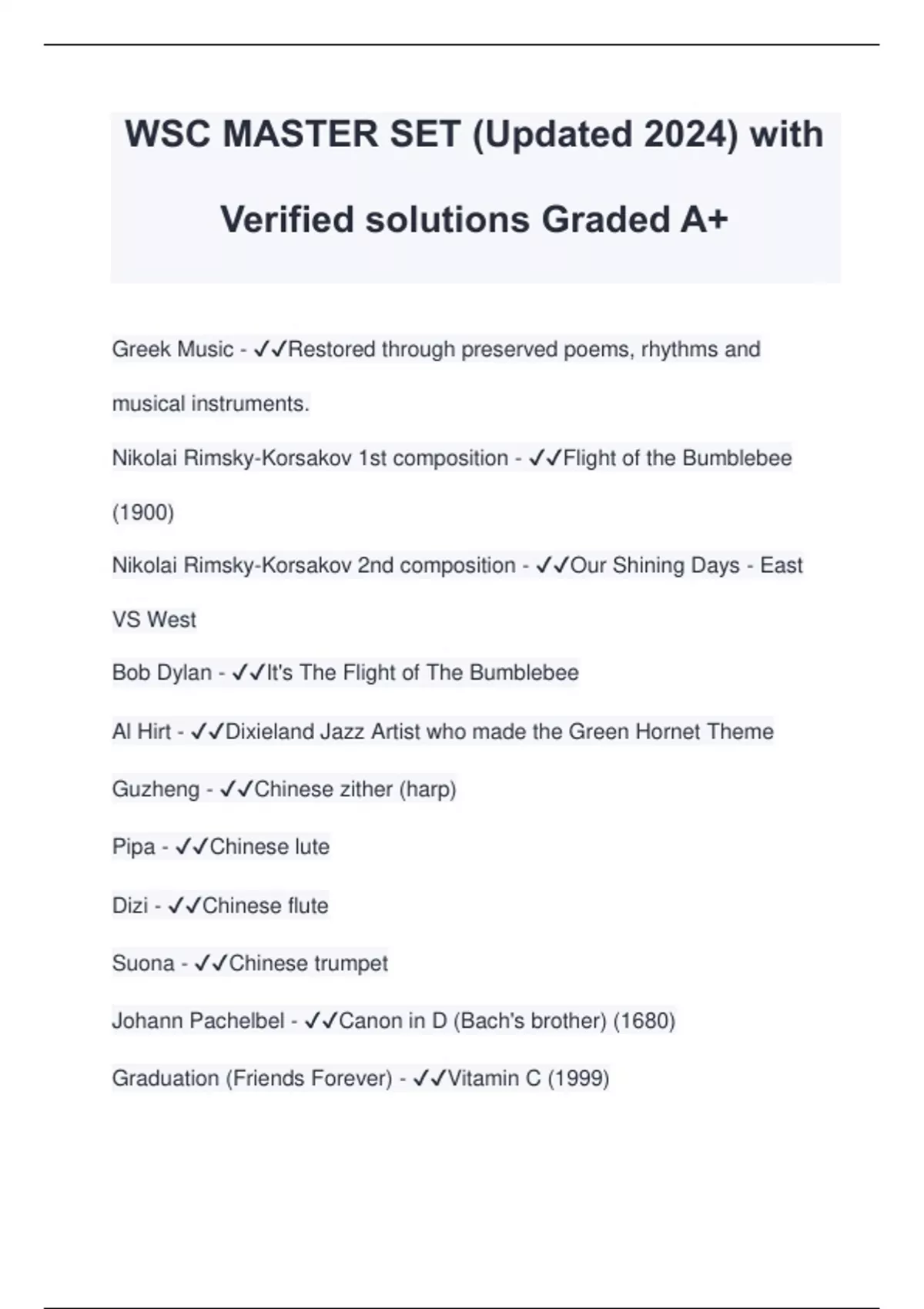 WSC MASTER SET (Updated 2024) with Verified solutions Graded A+

Greek Music - ✓✓Restored through preserved poems, rhythms and musical instruments.

Nikolai Rimsky-Korsakov 1st composition - ✓✓Flight of the Bumblebee (1900)

Nikolai Rimsky-Korsakov 2nd composition - ✓✓Our Shining Days - East VS West

Bob Dylan - ✓✓It's The Flight of The Bumblebee

Al Hirt - ✓✓Dixieland Jazz Artist who made the Green Hornet Theme

Guzheng - ✓✓Chinese zither (harp)

Pipa - ✓✓Chinese lute

Dizi - ✓✓Chinese flute

Suona - ✓✓Chinese trumpet

Johann Pachelbel - ✓✓Canon in D (Bach's brother) (1680)

Graduation (Friends Forever) - ✓✓Vitamin C (1999)